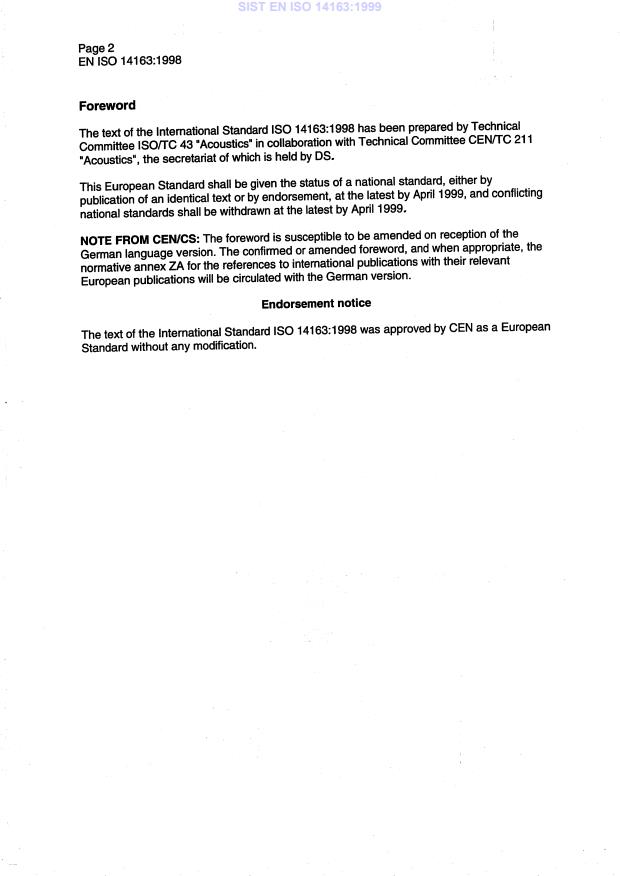 SIST EN ISO 14163:1999

Page 2
EN ISO 14163:1998

Foreword

The text of the International Standard ISO 14163:1998 has been prepared by Technical Committee ISO/TC 43 "Acoustics" in collaboration with Technical Committee CEN/TC 211 "Acoustics", the secretariat of which is held by DS.

This European Standard shall be given the status of a national standard, either by publication of an identical text or by endorsement, at the latest by April 1999, and conflicting national standards shall be withdrawn at the latest by April 1999.

NOTE FROM CEN/CS: The foreword is susceptible to be amended on reception of the German language version. The confirmed or amended foreword, and when appropriate, the normative annex ZA for the references to international publications with their relevant European publications will be circulated with the German version.

Endorsement notice

The text of the International Standard ISO 14163:1998 was approved by CEN as a European Standard without any modification.